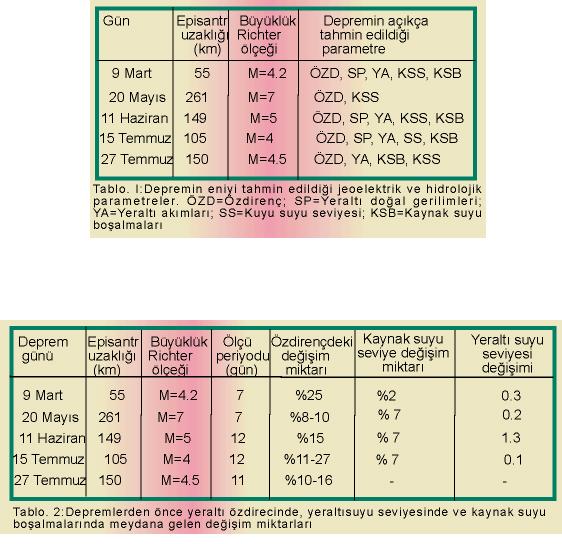 | Gün | Episantr uzaklığı (km) | Büyüklük Richter ölçeği | Depremin açıkça tahmin edildiği parametre |
|---|---|---|---|
| 9 Mart | 55 | M=4.2 | ÖZD, SP, YA, KSS, KSB |
| 20 Mayıs | 261 | M=7 | ÖZD, KSS |
| 11 Haziran | 149 | M=5 | ÖZD, SP, YA, KSS, KSB |
| 15 Temmuz | 105 | M=4 | ÖZD, SP, YA, SS, KSB |
| 27 Temmuz | 150 | M=4.5 | ÖZD, YA, KSB, KSS |

Tablo. I:Depremin eniyi tahmin edildiği jeoelektrik ve hidrolojik parametreler. ÖZD=Özdirenç; SP=Yeraltı doğal gerilimleri; YA=Yeraltı akımları; SS=Kuyu suyu seviyesi; KSB=Kaynak suyu boşalmaları

| Deprem günü | Episantr uzaklığı (km) | Büyüklük Richter ölçeği | Ölçü periyodu (gün) | Özdirençdeki değişim miktarı | Kaynak suyu seviye değişim miktarı | Yeraltı suyu seviyesi değişimi |
|---|---|---|---|---|---|---|
| 9 Mart | 55 | M=4.2 | 7 | %25 | %2 | 0.3 |
| 20 Mayıs | 261 | M=7 | 7 | %8-10 | % 7 | 0.2 |
| 11 Haziran | 149 | M=5 | 12 | %15 | % 7 | 1.3 |
| 15 Temmuz | 105 | M=4 | 12 | %11-27 | % 7 | 0.1 |
| 27 Temmuz | 150 | M=4.5 | 11 | %10-16 | - | - |

Tablo. 2:Depremlerden önce yeraltı özdirecinde, yeraltısuyu seviyesinde ve kaynak suyu boşalmalarında meydana gelen değişim miktarları